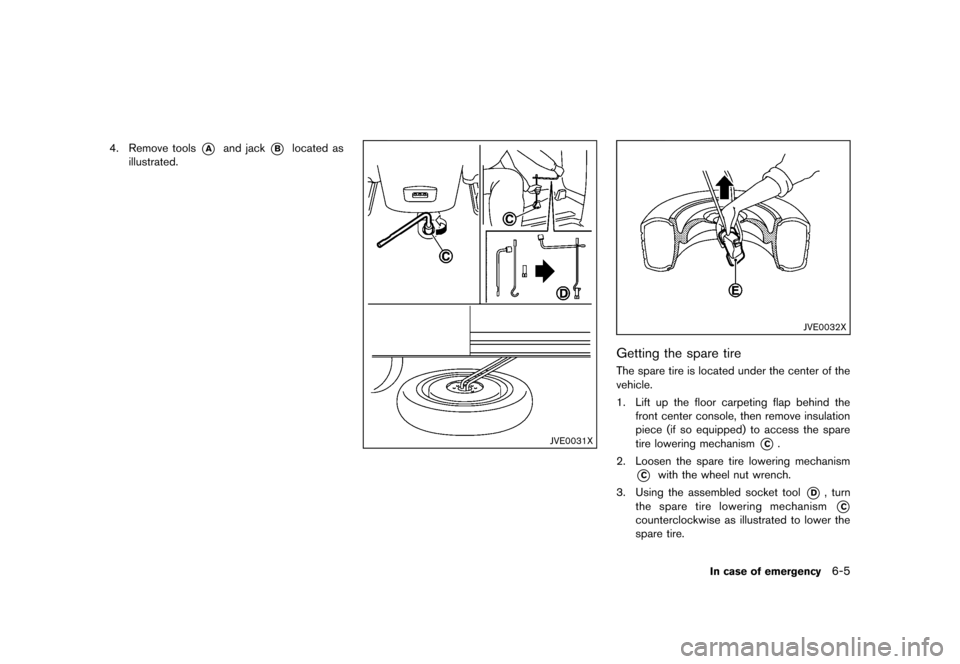 4. Remove tools Ⓐ and jack Ⓑ located as illustrated.

C

C

D

JVE0031X

E

JVE0032X

Getting the spare tire

The spare tire is located under the center of the vehicle.

1. Lift up the floor carpeting flap behind the front center console, then remove insulation piece (if so equipped) to access the spare tire lowering mechanism Ⓒ.

2. Loosen the spare tire lowering mechanism Ⓒ with the wheel nut wrench.

3. Using the assembled socket tool Ⓓ, turn the spare tire lowering mechanism Ⓒ counterclockwise as illustrated to lower the spare tire.

In case of emergency 6-5

carmanualsonline.info